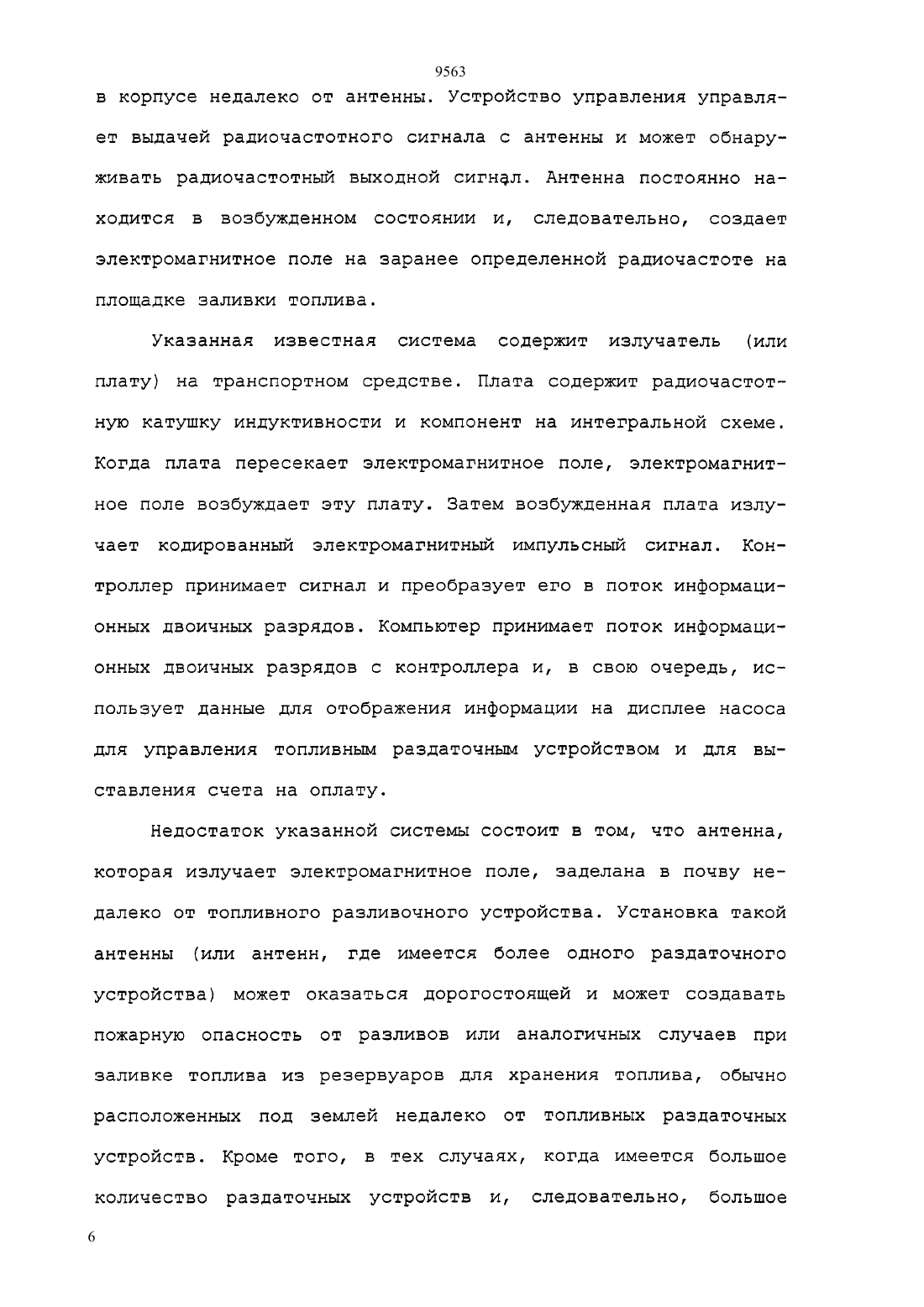 9563

в корпусе недалеко от антенны. Устройство управления управляет выдачей радиочастотного сигнала с антенны и может обнаруживать радиочастотный выходной сигнал. Антенна постоянно находится в возбужденном состоянии и, следовательно, создает электромагнитное поле на заранее определенной радиочастоте на площадке заливки топлива.

Указанная известная система содержит излучатель (или плату) на транспортном средстве. Плата содержит радиочастотную катушку индуктивности и компонент на интегральной схеме. Когда плата пересекает электромагнитное поле, электромагнитное поле возбуждает эту плату. Затем возбужденная плата излучает кодированный электромагнитный импульсный сигнал. Контроллер принимает сигнал и преобразует его в поток информационных двоичных разрядов. Компьютер принимает поток информационных двоичных разрядов с контроллера и, в свою очередь, использует данные для отображения информации на дисплее насоса для управления топливным раздаточным устройством и для выставления счета на оплату.

Недостаток указанной системы состоит в том, что антенна, которая излучает электромагнитное поле, заделана в почву недалеко от топливного разливочного устройства. Установка такой антенны (или антенн, где имеется более одного раздаточного устройства) может оказаться дорогостоящей и может создавать пожарную опасность от разливов или аналогичных случаев при заливке топлива из резервуаров для хранения топлива, обычно расположенных под землей недалеко от топливных раздаточных устройств. Кроме того, в тех случаях, когда имеется большое количество раздаточных устройств и, следовательно, большое

6